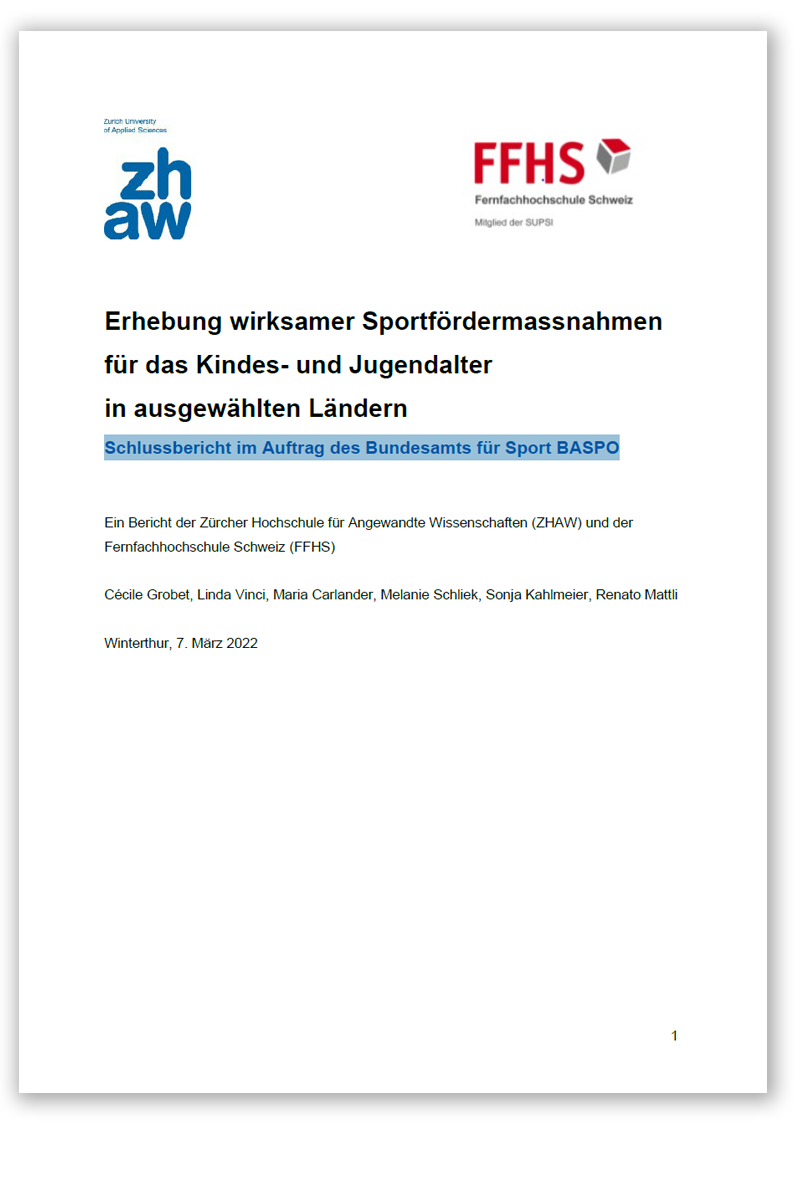 Zurich University of Applied Sciences

zh
aw

FFHS

Fernfachhochschule Schweiz

Mitglied der SUPSI

Erhebung wirksamer Sportfördermassnahmen
für das Kindes- und Jugendalter
in ausgewählten Ländern

Schlussbericht im Auftrag des Bundesamts für Sport BASPO

Ein Bericht der Zürcher Hochschule für Angewandte Wissenschaften (ZHAW) und der Fernfachhochschule Schweiz (FFHS)

Cécile Grobet, Linda Vinci, Maria Carlander, Melanie Schliek, Sonja Kahlmeier, Renato Mattli

Winterthur, 7. März 2022

1